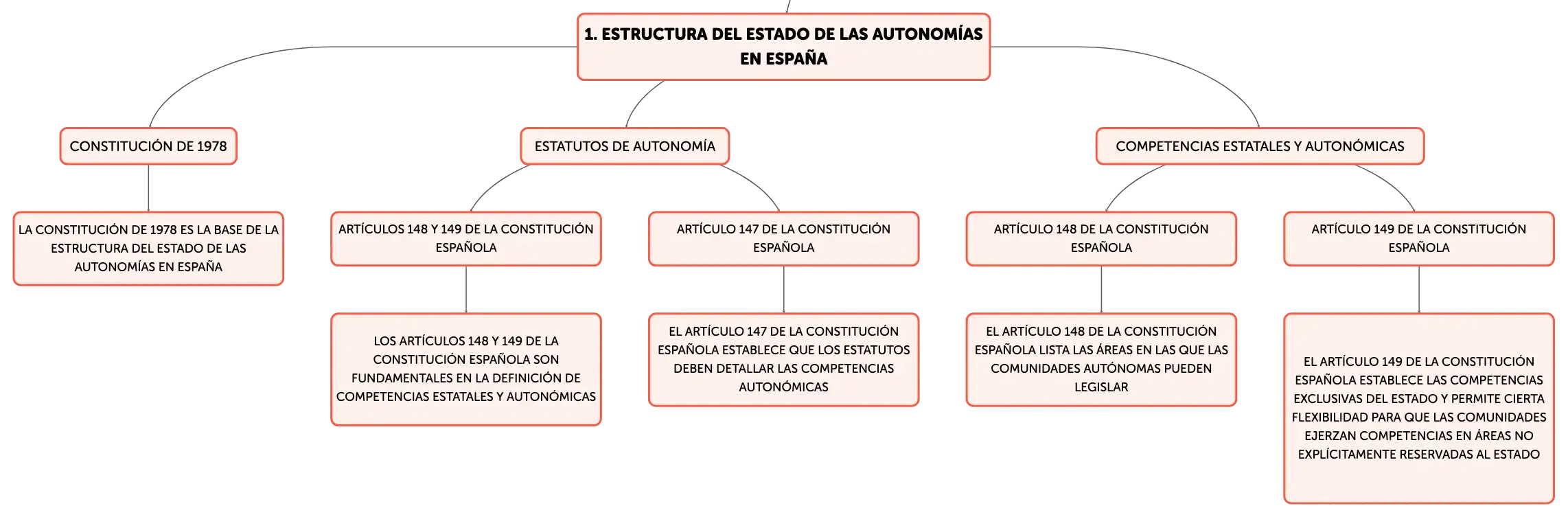 1. ESTRUCTURA DEL ESTADO DE LAS AUTONOMÍAS EN ESPAÑA

CONSTITUCIÓN DE 1978

LA CONSTITUCIÓN DE 1978 ES LA BASE DE LA ESTRUCTURA DEL ESTADO DE LAS AUTONOMÍAS EN ESPAÑA

ESTATUTOS DE AUTONOMÍA

ARTÍCULOS 148 Y 149 DE LA CONSTITUCIÓN ESPAÑOLA

LOS ARTÍCULOS 148 Y 149 DE LA CONSTITUCIÓN ESPAÑOLA SON FUNDAMENTALES EN LA DEFINICIÓN DE COMPETENCIAS ESTATALES Y AUTONÓMICAS

ARTÍCULO 147 DE LA CONSTITUCIÓN ESPAÑOLA

EL ARTÍCULO 147 DE LA CONSTITUCIÓN ESPAÑOLA ESTABLECE QUE LOS ESTATUTOS DEBEN DETALLAR LAS COMPETENCIAS AUTONÓMICAS

COMPETENCIAS ESTATALES Y AUTONÓMICAS

ARTÍCULO 148 DE LA CONSTITUCIÓN ESPAÑOLA

EL ARTÍCULO 148 DE LA CONSTITUCIÓN ESPAÑOLA LISTA LAS ÁREAS EN LAS QUE LAS COMUNIDADES AUTÓNOMAS PUEDEN LEGISLAR

ARTÍCULO 149 DE LA CONSTITUCIÓN ESPAÑOLA

EL ARTÍCULO 149 DE LA CONSTITUCIÓN ESPAÑOLA ESTABLECE LAS COMPETENCIAS EXCLUSIVAS DEL ESTADO Y PERMITE CIERTA FLEXIBILIDAD PARA QUE LAS COMUNIDADES EJERZAN COMPETENCIAS EN ÁREAS NO EXPLÍCITAMENTE RESERVADAS AL ESTADO